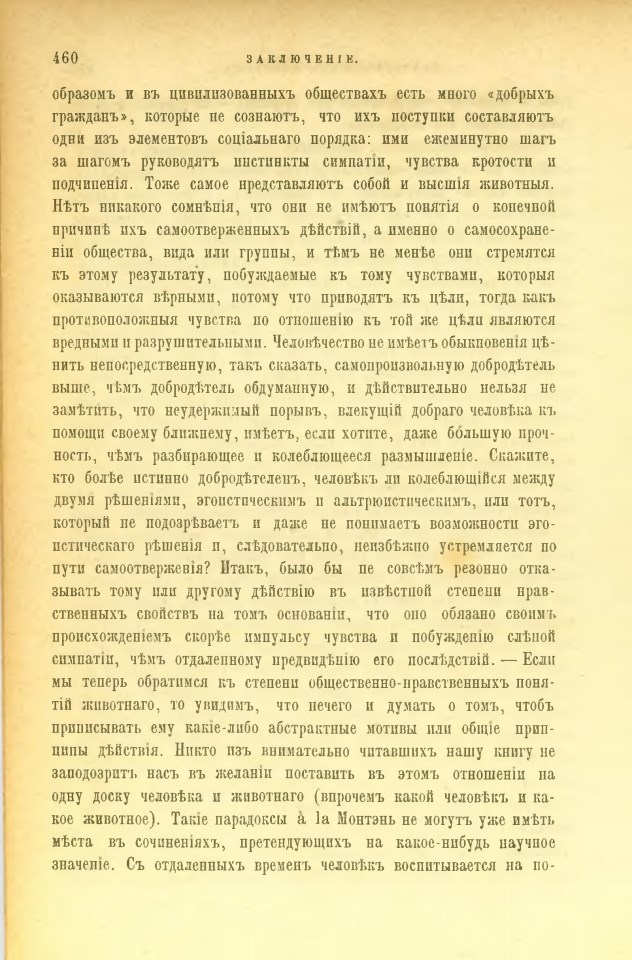 460 ЗАКЛЮЧЕНІЕ.

образомъ и въ цивилизованныхъ обществахъ есть много «добрыхъ гражданъ», которые не сознаютъ, что ихъ поступки составляютъ одни изъ элементовъ соціальнаго порядка: ими ежеминутно шагъ за шагомъ руководятъ инстинкты симпатіи, чувства кротости и подчиненія. Тоже самое представляютъ собой и высшія животныя. Нѣтъ никакого сомнѣнія, что они не имѣютъ понятія о конечной причинѣ ихъ самоотверженныхъ дѣйствій, а именно о самосохраненіи общества, вида или группы, и тѣмъ не менѣе они стремятся къ этому результату, побуждаемые къ тому чувствами, которыя оказываются вѣрными, потому что приводятъ къ цѣли, тогда какъ противоположныя чувства по отношенію къ той же цѣли являются вредными и разрушительными. Человѣчество не имѣетъ обыкновенія цѣнить непосредственную, такъ сказать, самопроизвольную добродѣтель выше, чѣмъ добродѣтель обдуманную, и дѣйствительно нельзя не замѣтить, что неудержимый порывъ, влекущій добраго человѣка къ помощи своему ближнему, имѣетъ, если хотите, даже бо́льшую прочность, чѣмъ разбирающее и колеблющееся размышленіе. Скажите, кто болѣе истинно добродѣтеленъ, человѣкъ ли колеблющійся между двумя рѣшеніями, эгоистическимъ и альтруистическимъ, или тотъ, который не подозрѣваетъ и даже не понимаетъ возможности эгоистическаго рѣшенія и, слѣдовательно, неизбѣжно устремляется по пути самоотверженія? Итакъ, было бы не совсѣмъ резонно отказывать тому или другому дѣйствію въ извѣстной степени нравственныхъ свойствъ на томъ основаніи, что оно обязано своимъ происхожденіемъ скорѣе импульсу чувства и побужденію слѣпой симпатіи, чѣмъ отдаленному предвидѣнію его послѣдствій. — Если мы теперь обратимся къ степени общественно-нравственныхъ понятій животнаго, то увидимъ, что нечего и думать о томъ, чтобъ приписывать ему какіе-либо абстрактные мотивы или общіе принципы дѣйствія. Никто изъ внимательно читавшихъ нашу книгу не заподозритъ насъ въ желаніи поставить въ этомъ отношеніи на одну доску человѣка и животнаго (впрочемъ какой человѣкъ и какое животное). Такіе парадоксы à la Монтэнь не могутъ уже имѣть мѣста въ сочиненіяхъ, претендующихъ на какое-нибудь научное значеніе. Съ отдаленныхъ временъ человѣкъ воспитывается на по-